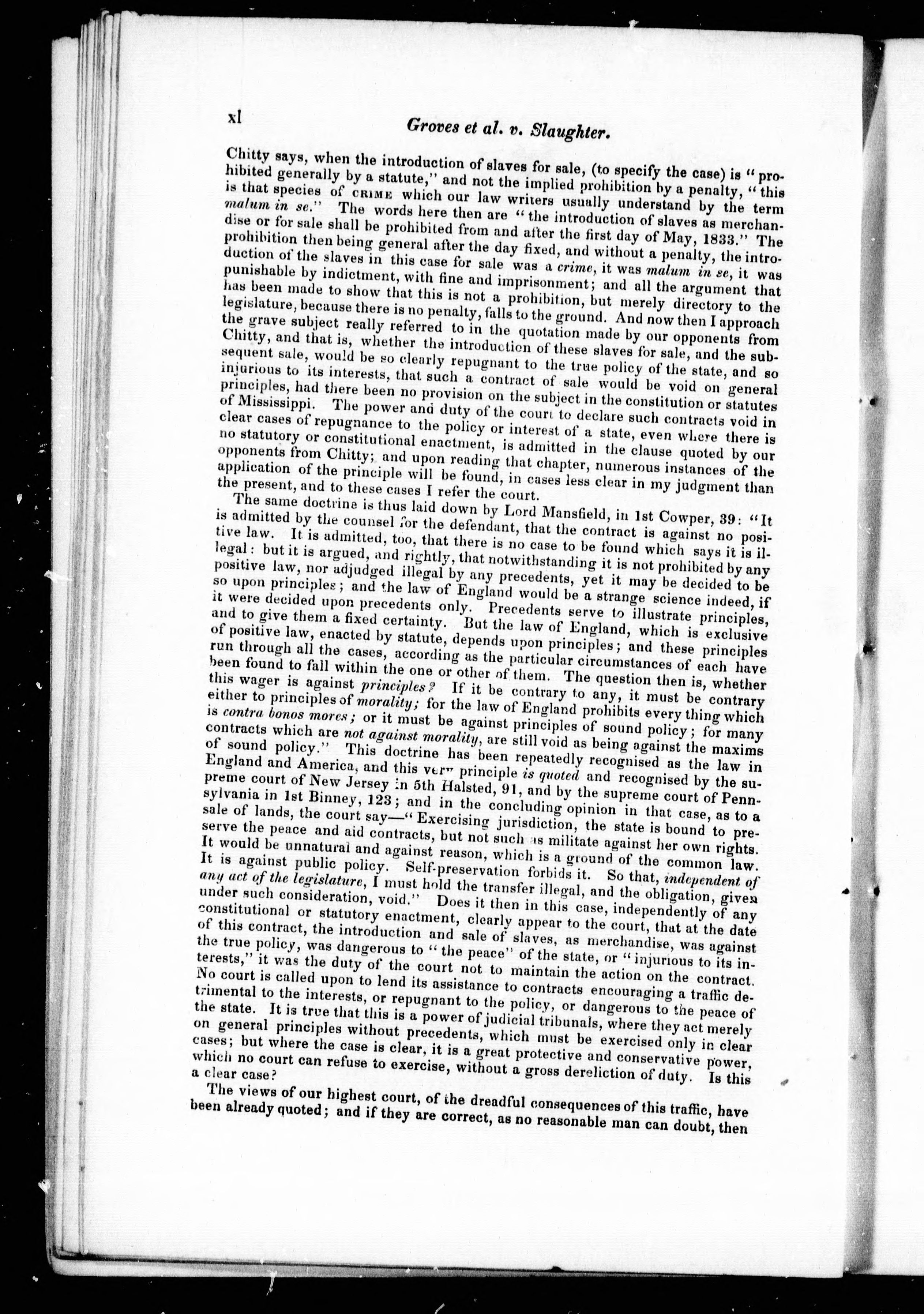 xl Groves et al. v. Slaughter.

Chitty says, when the introduction of slaves for sale, (to specify the case) is "prohibited generally by a statute," and not the implied prohibition by a penalty, "this is that species of CRIME which our law writers usually understand by the term malum in se." The words here then are "the introduction of slaves as merchandise or for sale shall be prohibited from and after the first day of May, 1833." The prohibition then being general after the day fixed, and without a penalty, the introduction of the slaves in this case for sale was a crime, it was malum in se, it was punishable by indictment, with fine and imprisonment; and all the argument that has been made to show that this is not a prohibition, but merely directory to the legislature, because there is no penalty, falls to the ground. And now then I approach the grave subject really referred to in the quotation made by our opponents from Chitty, and that is, whether the introduction of these slaves for sale, and the subsequent sale, would be so clearly repugnant to the true policy of the state, and so injurious to its interests, that such a contract of sale would be void on general principles, had there been no provision on the subject in the constitution or statutes of Mississippi. The power and duty of the court to declare such contracts void in clear cases of repugnance to the policy or interest of a state, even where there is no statutory or constitutional enactment, is admitted in the clause quoted by our opponents from Chitty; and upon reading that chapter, numerous instances of the application of the principle will be found, in cases less clear in my judgment than the present, and to these cases I refer the court.

The same doctrine is thus laid down by Lord Mansfield, in 1st Cowper, 39: "It is admitted by the counsel for the defendant, that the contract is against no positive law. It is admitted, too, that there is no case to be found which says it is illegal: but it is argued, and rightly, that notwithstanding it is not prohibited by any positive law, nor adjudged illegal by any precedents, yet it may be decided to be so upon principles; and the law of England would be a strange science indeed, if it were decided upon precedents only. Precedents serve to illustrate principles, and to give them a fixed certainty. But the law of England, which is exclusive of positive law, enacted by statute, depends upon principles; and these principles run through all the cases, according as the particular circumstances of each have been found to fall within the one or other of them. The question then is, whether this wager is against principles? If it be contrary to any, it must be contrary either to principles of morality; for the law of England prohibits every thing which is contra bonos mores; or it must be against principles of sound policy; for many contracts which are not against morality, are still void as being against the maxims of sound policy." This doctrine has been repeatedly recognised as the law in England and America, and this very principle is quoted and recognised by the supreme court of New Jersey in 5th Halsted, 91, and by the supreme court of Pennsylvania in 1st Binney, 123; and in the concluding opinion in that case, as to a sale of lands, the court say—"Exercising jurisdiction, the state is bound to preserve the peace and aid contracts, but not such as militate against her own rights. It would be unnatural and against reason, which is a ground of the common law. It is against public policy. Self-preservation forbids it. So that, independent of any act of the legislature, I must hold the transfer illegal, and the obligation, given under such consideration, void." Does it then in this case, independently of any constitutional or statutory enactment, clearly appear to the court, that at the date of this contract, the introduction and sale of slaves, as merchandise, was against the true policy, was dangerous to "the peace" of the state, or "injurious to its interests," it was the duty of the court not to maintain the action on the contract. No court is called upon to lend its assistance to contracts encouraging a traffic detrimental to the interests, or repugnant to the policy, or dangerous to the peace of the state. It is true that this is a power of judicial tribunals, where they act merely on general principles without precedents, which must be exercised only in clear cases; but where the case is clear, it is a great protective and conservative power, which no court can refuse to exercise, without a gross dereliction of duty. Is this a clear case?

The views of our highest court, of the dreadful consequences of this traffic, have been already quoted; and if they are correct, as no reasonable man can doubt, then